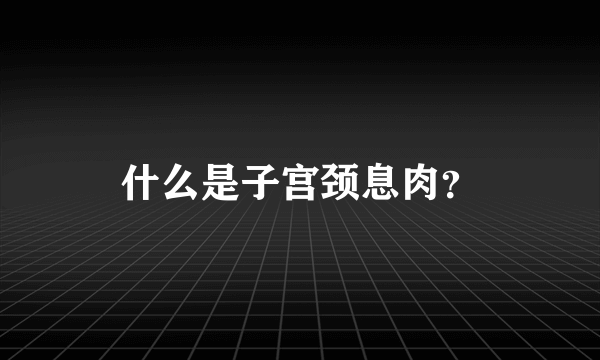 什么是子宫颈息肉?